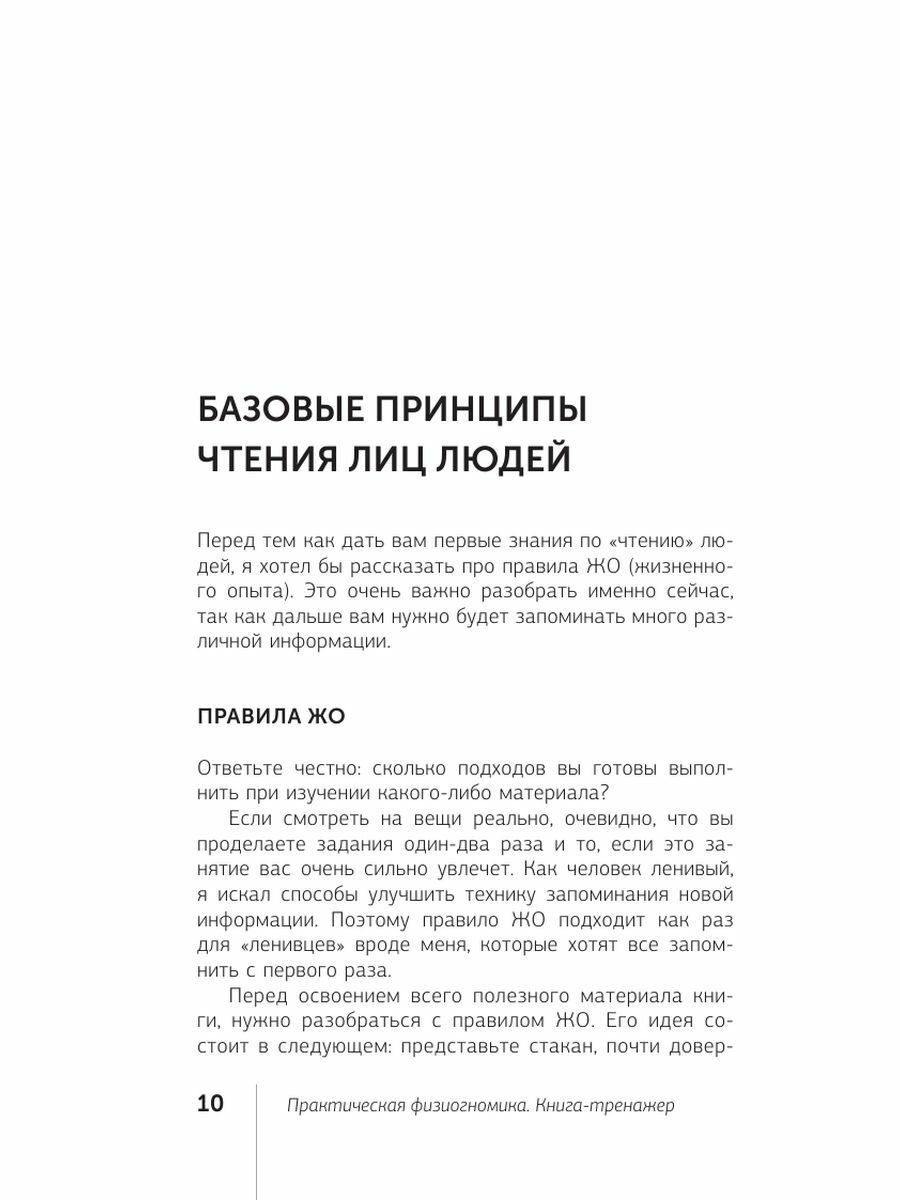 БАЗОВЫЕ ПРИНЦИПЫ ЧТЕНИЯ ЛИЦ ЛЮДЕЙ

Перед тем как дать вам первые знания по «чтению» людей, я хотел бы рассказать про правила ЖО (жизненного опыта). Это очень важно разобрать именно сейчас, так как дальше вам нужно будет запоминать много различной информации.

ПРАВИЛА ЖО

Ответьте честно: сколько подходов вы готовы выполнить при изучении какого-либо материала?

Если смотреть на вещи реально, очевидно, что вы проделаете задания один-два раза и то, если это занятие вас очень сильно увлечет. Как человек ленивый, я искал способы улучшить технику запоминания новой информации. Поэтому правило ЖО подходит как раз для «ленивцев» вроде меня, которые хотят все запомнить с первого раза.

Перед освоением всего полезного материала книги, нужно разобраться с правилом ЖО. Его идея состоит в следующем: представьте стакан, почти довер-

10 Практическая физиогномика. Книга-тренажер